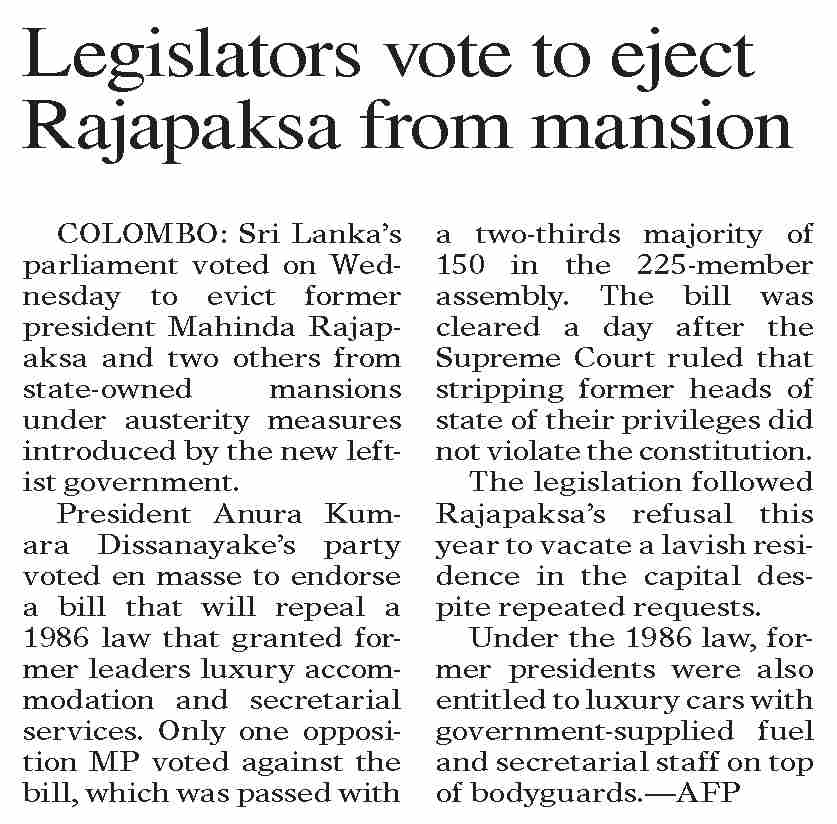 Legislators vote to eject Rajapaksa from mansion

COLOMBO: Sri Lanka's parliament voted on Wednesday to evict former president Mahinda Rajapaksa and two others from state-owned mansions under austerity measures introduced by the new leftist government.

President Anura Kumara Dissanayake's party voted en masse to endorse a bill that will repeal a 1986 law that granted former leaders luxury accommodation and secretarial services. Only one opposition MP voted against the bill, which was passed with a two-thirds majority of 150 in the 225-member assembly. The bill was cleared a day after the Supreme Court ruled that stripping former heads of state of their privileges did not violate the constitution.

The legislation followed Rajapaksa's refusal this year to vacate a lavish residence in the capital despite repeated requests.

Under the 1986 law, former presidents were also entitled to luxury cars with government-supplied fuel and secretarial staff on top of bodyguards.—AFP